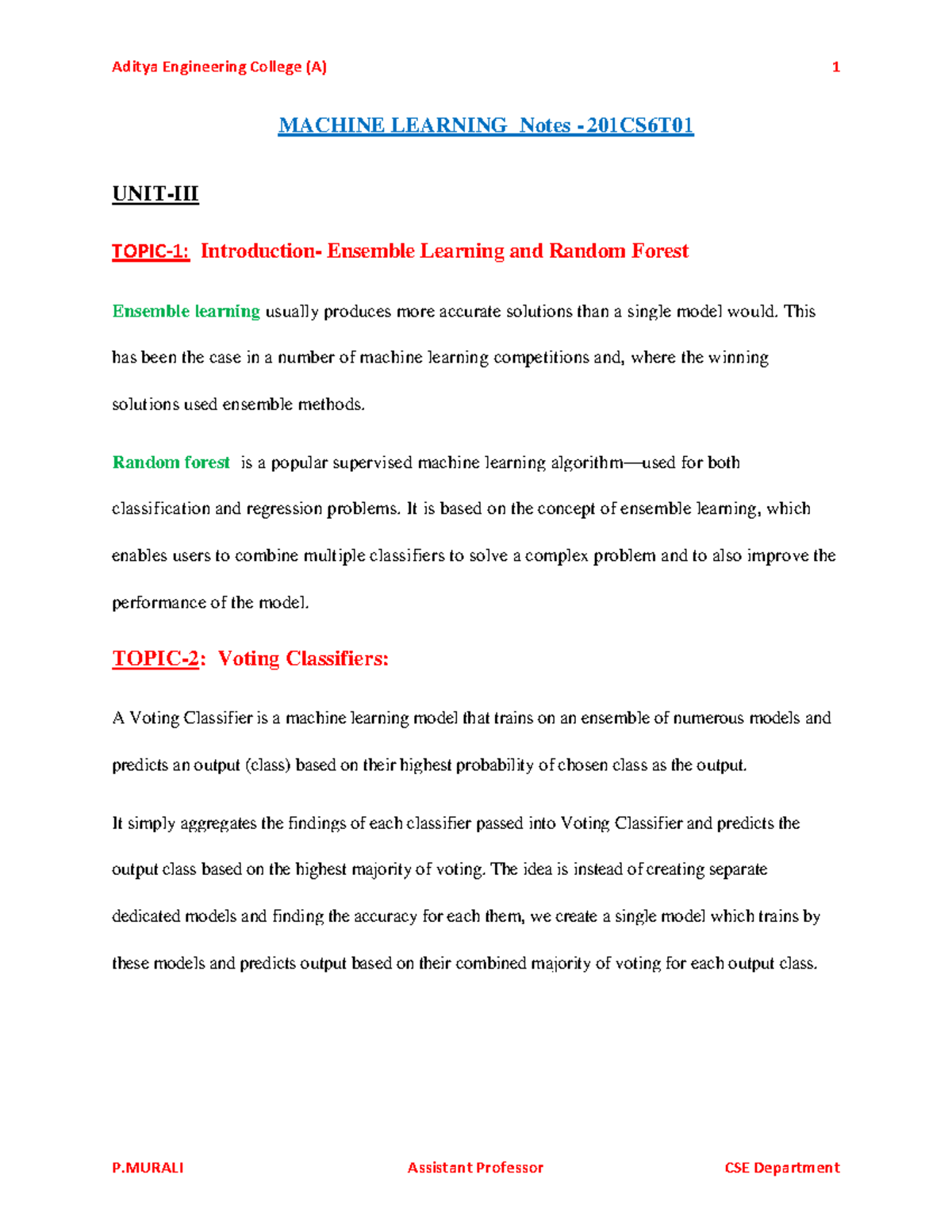 Aditya Engineering College (A) 1

MACHINE LEARNING Notes - 201CS6T01

UNIT-III

TOPIC-1: Introduction- Ensemble Learning and Random Forest

Ensemble learning usually produces more accurate solutions than a single model would. This has been the case in a number of machine learning competitions and, where the winning solutions used ensemble methods.

Random forest is a popular supervised machine learning algorithm—used for both classification and regression problems. It is based on the concept of ensemble learning, which enables users to combine multiple classifiers to solve a complex problem and to also improve the performance of the model.

TOPIC-2: Voting Classifiers:

A Voting Classifier is a machine learning model that trains on an ensemble of numerous models and predicts an output (class) based on their highest probability of chosen class as the output.

It simply aggregates the findings of each classifier passed into Voting Classifier and predicts the output class based on the highest majority of voting. The idea is instead of creating separate dedicated models and finding the accuracy for each them, we create a single model which trains by these models and predicts output based on their combined majority of voting for each output class.

P.MURALI Assistant Professor CSE Department